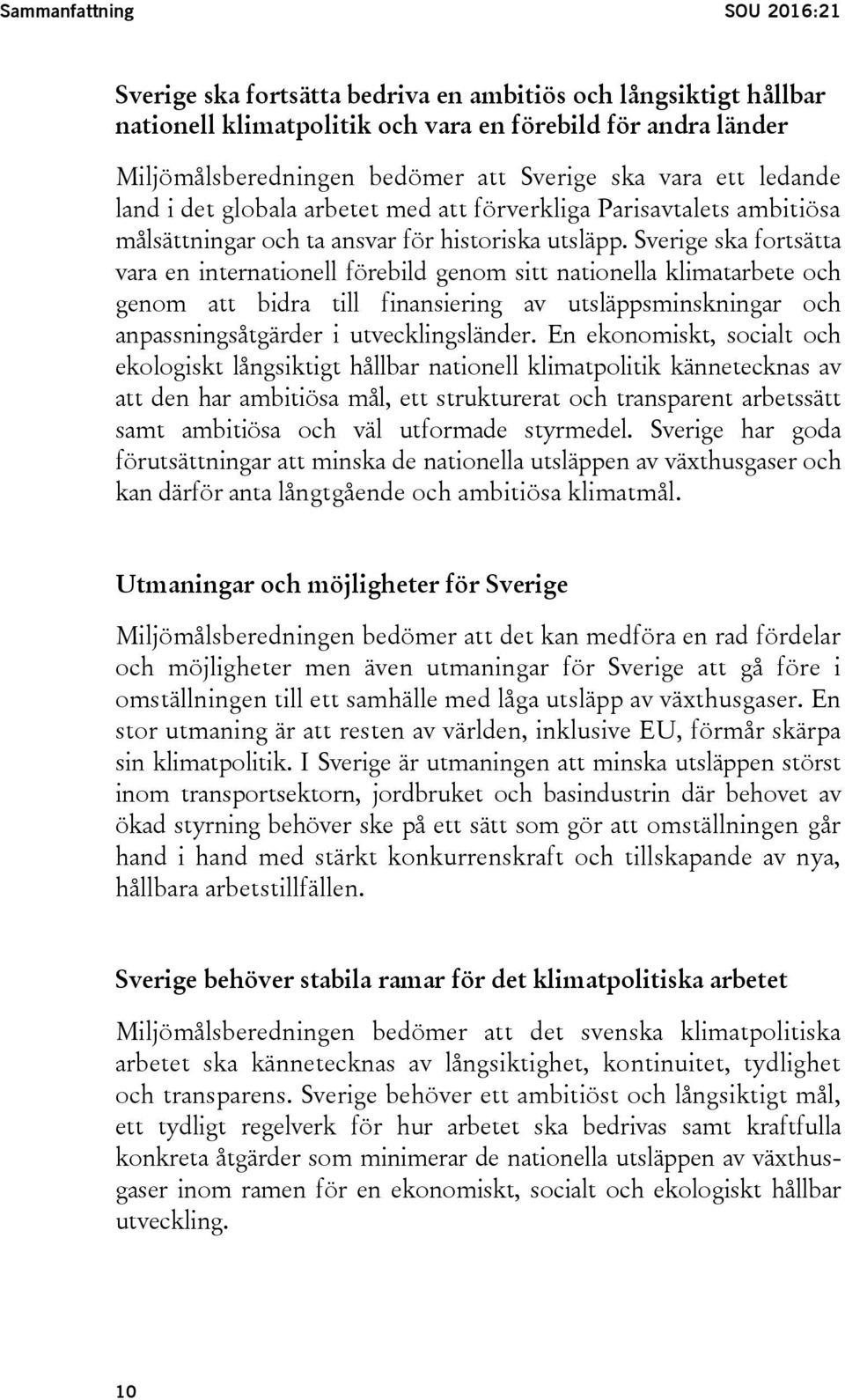 Sammanfattning SOU 2016:21

Sverige ska fortsätta bedriva en ambitiös och långsiktigt hållbar nationell klimatpolitik och vara en förebild för andra länder

Miljömålsberedningen bedömer att Sverige ska vara ett ledande land i det globala arbetet med att förverkliga Parisavtalets ambitiösa målsättningar och ta ansvar för historiska utsläpp. Sverige ska fortsätta vara en internationell förebild genom sitt nationella klimatarbete och genom att bidra till finansiering av utsläppsminskningar och anpassningsåtgärder i utvecklingsländer. En ekonomiskt, socialt och ekologiskt långsiktigt hållbar nationell klimatpolitik kännetecknas av att den har ambitiösa mål, ett strukturerat och transparent arbetssätt samt ambitiösa och väl utformade styrmedel. Sverige har goda förutsättningar att minska de nationella utsläppen av växthusgaser och kan därför anta långtgående och ambitiösa klimatmål.

Utmaningar och möjligheter för Sverige

Miljömålsberedningen bedömer att det kan medföra en rad fördelar och möjligheter men även utmaningar för Sverige att gå före i omställningen till ett samhälle med låga utsläpp av växthusgaser. En stor utmaning är att resten av världen, inklusive EU, förmår skärpa sin klimatpolitik. I Sverige är utmaningen att minska utsläppen störst inom transportsektorn, jordbruket och basindustrin där behovet av ökad styrning behöver ske på ett sätt som gör att omställningen går hand i hand med stärkt konkurrenskraft och tillskapande av nya, hållbara arbetstillfällen.

Sverige behöver stabila ramar för det klimatpolitiska arbetet

Miljömålsberedningen bedömer att det svenska klimatpolitiska arbetet ska kännetecknas av långsiktighet, kontinuitet, tydlighet och transparens. Sverige behöver ett ambitiöst och långsiktigt mål, ett tydligt regelverk för hur arbetet ska bedrivas samt kraftfulla konkreta åtgärder som minimerar de nationella utsläppen av växthusgaser inom ramen för en ekonomiskt, socialt och ekologiskt hållbar utveckling.

10